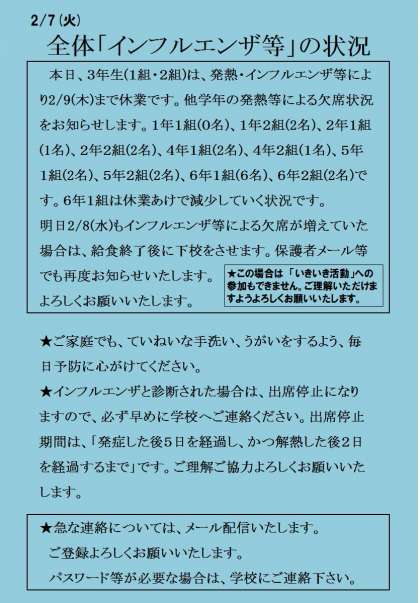 2/7(火)

全体「インフルエンザ等」の状況

本日、3年生(1組・2組)は、発熱・インフルエンザ等により2/9(木)まで休業です。他学年の発熱等による欠席状況をお知らせします。1年1組(0名)、1年2組(2名)、2年1組(1名)、2年2組(2名)、4年1組(2名)、4年2組(1名)、5年1組(2名)、5年2組(2名)、6年1組(6名)、6年2組(2名)です。6年1組は休業あけで減少していく状況です。

明日2/8(水)もインフルエンザ等による欠席が増えていた場合は、給食終了後に下校をさせます。保護者メール等でも再度お知らせいたします。
よろしくお願いいたします。

★この場合は「いきいき活動」への参加もできません。ご理解いただけますようよろしくお願いいたします。

★ご家庭でも、ていねいな手洗い、うがいをするよう、毎日予防に心がけてください。

★インフルエンザと診断された場合は、出席停止になりますので、必ず早めに学校へご連絡ください。出席停止期間は、「発症した後5日を経過し、かつ解熱した後2日を経過するまで」です。ご理解ご協力よろしくお願いいたします。

★急な連絡については、メール配信いたします。
ご登録よろしくお願いいたします。
パスワード等が必要な場合は、学校にご連絡下さい。